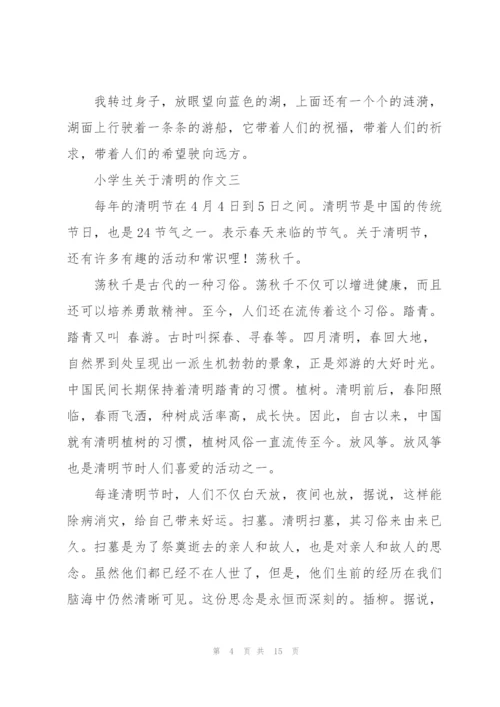 我转过身子，放眼望向蓝色的湖，上面还有一个个的涟漪，湖面上行驶着一条条的游船，它带着人们的祝福，带着人们的祈求，带着人们的希望驶向远方。

小学生关于清明的作文三

每年的清明节在4月4日到5日之间。清明节是中国的传统节日，也是24节气之一。表示春天来临的节气。关于清明节，还有许多有趣的活动和常识哩！荡秋千。

荡秋千是古代的一种习俗。荡秋千不仅可以增进健康，而且还可以培养勇敢精神。至今，人们还在流传着这个习俗。踏青。踏青又叫 春游。古时叫探春、寻春等。四月清明，春回大地，自然界到处呈现出一派生机勃勃的景象，正是郊游的大好时光。中国民间长期保持着清明踏青的习惯。植树。清明前后，春阳照临，春雨飞洒，种树成活率高，成长快。因此，自古以来，中国就有清明植树的习惯，植树风俗一直流传至今。放风筝。放风筝也是清明节时人们喜爱的活动之一。

每逢清明节时，人们不仅白天放，夜间也放，据说，这样能除病消灾，给自己带来好运。扫墓。清明扫墓，其习俗来由来已久。扫墓是为了祭奠逝去的亲人和故人，也是对亲人和故人的思念。虽然他们都已经不在人世了，但是，他们生前的经历在我们脑海中仍然清晰可见。这份思念是永恒而深刻的。插柳。据说，

第 4 页 共 15 页